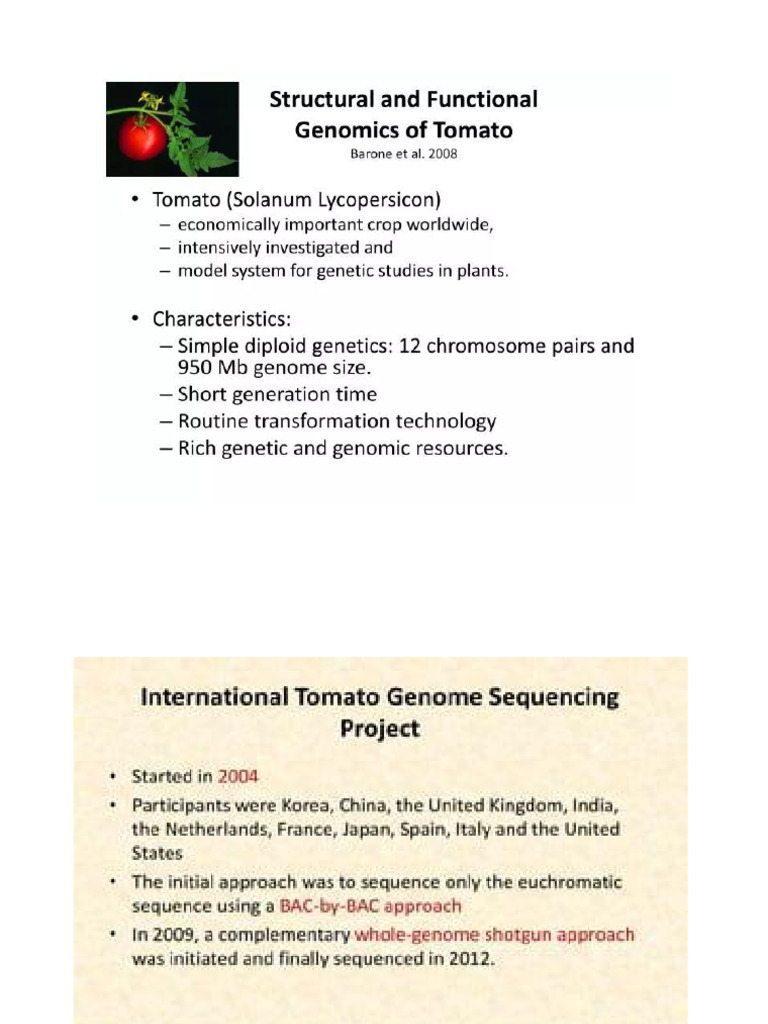 Structural and Functional Genomics of Tomato
Barone et al. 2008

• Tomato (Solanum Lycopersicon)
– economically important crop worldwide,
– intensively investigated and
– model system for genetic studies in plants.

• Characteristics:
– Simple diploid genetics: 12 chromosome pairs and 950 Mb genome size.
– Short generation time
– Routine transformation technology
– Rich genetic and genomic resources.

International Tomato Genome Sequencing Project

• Started in 2004
• Participants were Korea, China, the United Kingdom, India, the Netherlands, France, Japan, Spain, Italy and the United States
• The initial approach was to sequence only the euchromatic sequence using a BAC-by-BAC approach
• In 2009, a complementary whole-genome shotgun approach was initiated and finally sequenced in 2012.